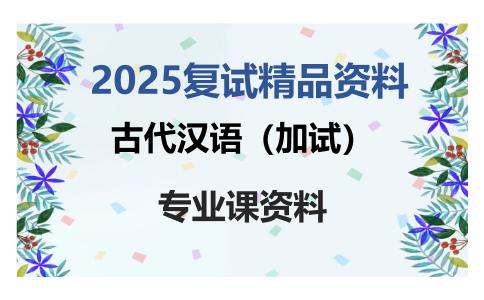 2025复试精品资料

古代汉语（加试）

专业课资料